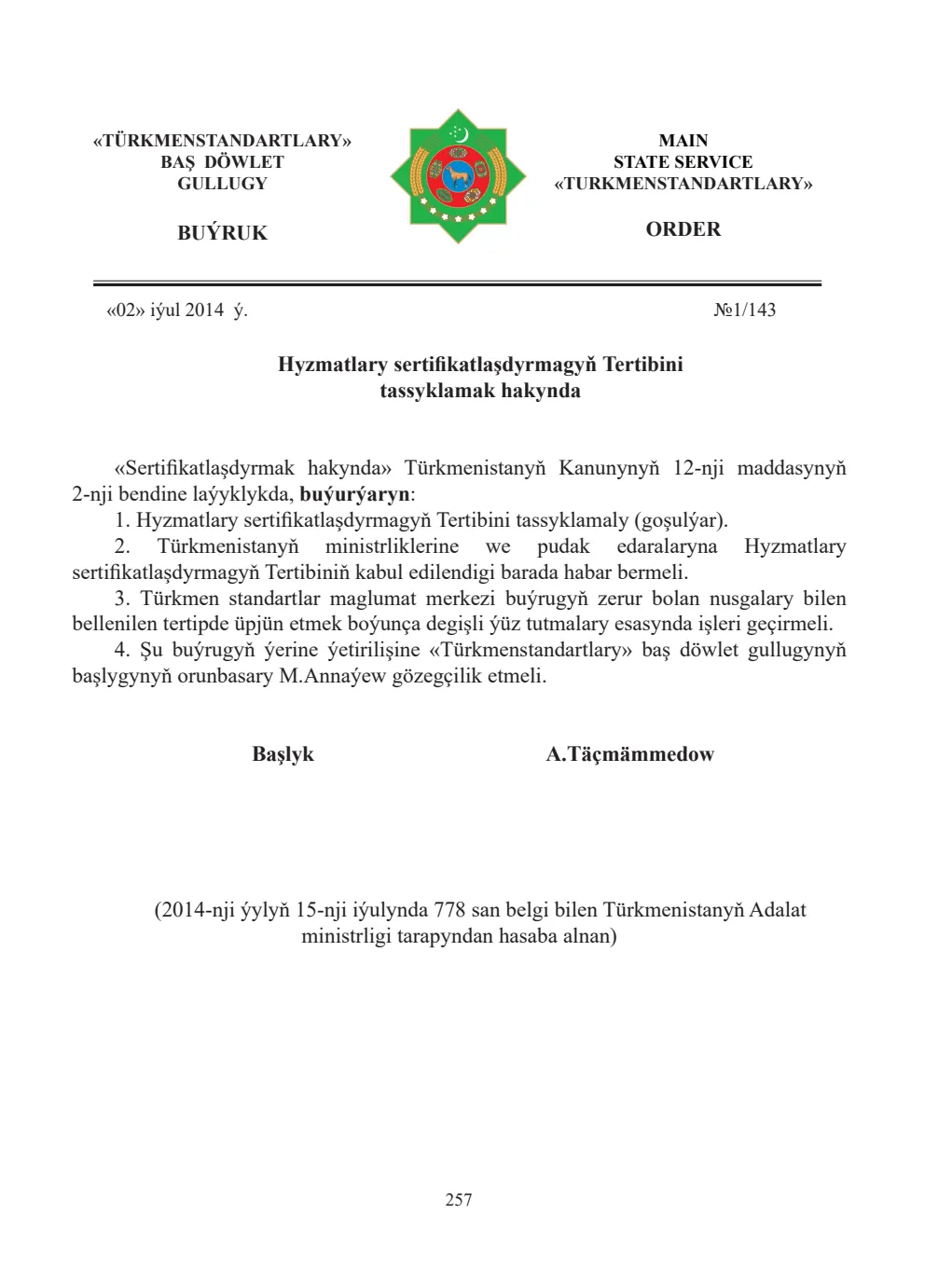 «TÜRKMENSTANDARTLARY»
BAŞ DÖWLET
GULLUGY

BUÝRUK

MAIN
STATE SERVICE
«TURKMENSTANDARTLARY»

ORDER

«02» iýul 2014 ý.

№1/143

Hyzmatlary sertifikatlaşdyrmagyň Tertibini
tassyklamak hakynda

«Sertifikatlaşdyrmak hakynda» Türkmenistanyň Kanunynyň 12-nji maddasynyň 2-nji bendine laýyklykda, buýurýaryn:

1. Hyzmatlary sertifikatlaşdyrmagyň Tertibini tassyklamaly (goşulýar).

2. Türkmenistanyň ministrliklerine we pudak edaralaryna Hyzmatlary sertifikatlaşdyrmagyň Tertibiniň kabul edilendigi barada habar bermeli.

3. Türkmen standartlar maglumat merkezi buýrugyň zerur bolan nusgalary bilen bellenilen tertipde üpjün etmek boýunça degişli ýüz tutmalary esasynda işleri geçirmeli.

4. Şu buýrugyň ýerine ýetirilişine «Türkmenstandartlary» baş döwlet gullugynyň başlygynyň orunbasary M.Annaýew gözegçilik etmeli.

Başlyk

A.Täçmämmedow

(2014-nji ýylyň 15-nji iýulynda 778 san belgi bilen Türkmenistanyň Adalat ministrligi tarapyndan hasaba alnan)

257